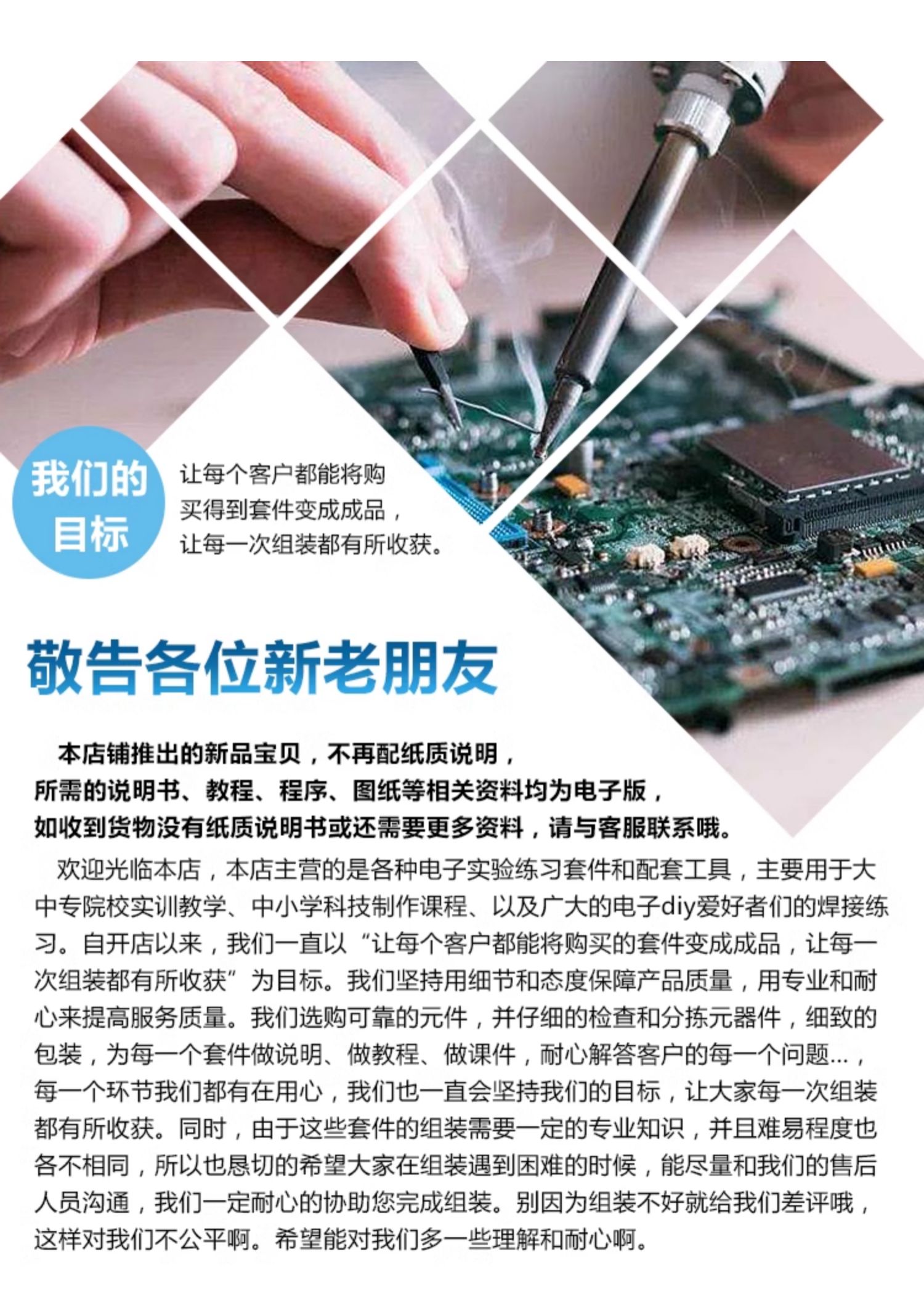 我们的
目标

让每个客户都能将购
买得到套件变成成品，
让每一次组装都有所收获。

敬告各位新老朋友

本店铺推出的新品宝贝，不再配纸质说明，
所需的说明书、教程、程序、图纸等相关资料均为电子版，
如收到货物没有纸质说明书或还需要更多资料，请与客服联系哦。

欢迎光临本店，本店主营的是各种电子实验练习套件和配套工具，主要用于大中专院校实训教学、中小学科技制作课程、以及广大的电子diy爱好者们的焊接练习。自开店以来，我们一直以“让每个客户都能将购买的套件变成成品，让每一次组装都有所收获”为目标。我们坚持用细节和态度保障产品质量，用专业和耐心来提高服务质量。我们选购可靠的元件，并仔细的检查和分拣元器件，细致的包装，为每一个套件做说明、做教程、做课件，耐心解答客户的每一个问题...，每一个环节我们都有在用心，我们也一直会坚持我们的目标，让大家每一次组装都有所收获。同时，由于这些套件的组装需要一定的专业知识，并且难易程度也各不相同，所以也恳切的希望大家在组装遇到困难的时候，能尽量和我们的售后人员沟通，我们一定耐心的协助您完成组装。别因为组装不好就给我们差评哦，这样对我们不公平啊。希望能对我们多一些理解和耐心啊。